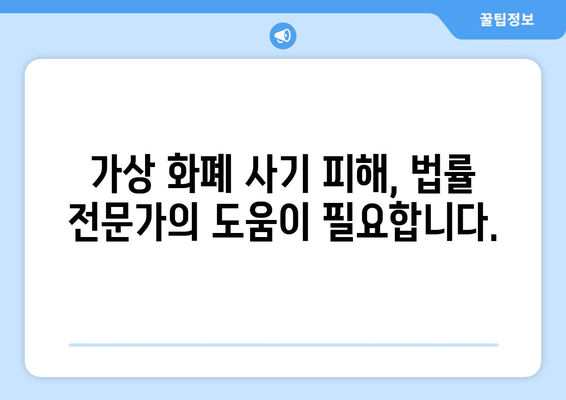 꿀팁정보

가상 화폐 사기 피해, 법률 전문가의 도움이 필요합니다.